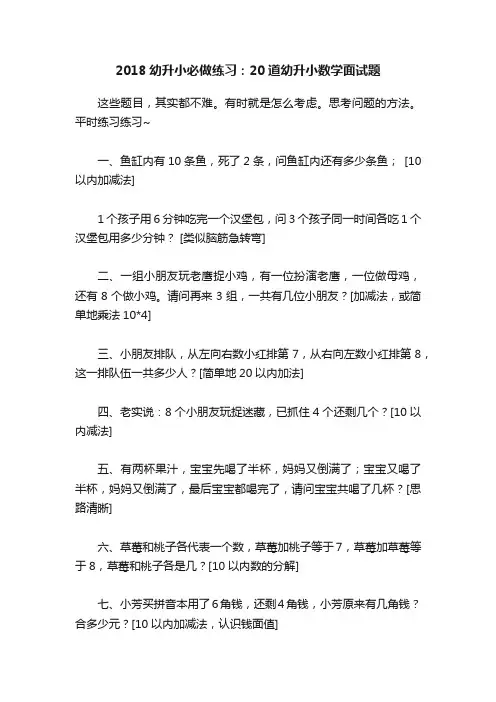 2018 幼升小必做练习：20 道幼升小数学面试题

这些题目，其实都不难。有时就是怎么考虑。思考问题的方法。平时练习练习~

一、鱼缸内有 10 条鱼，死了 2 条，问鱼缸内还有多少条鱼； [10 以内加减法]

1 个孩子用 6 分钟吃完一个汉堡包，问 3 个孩子同一时间各吃 1 个汉堡包用多少分钟？ [类似脑筋急转弯]

二、一组小朋友玩老鹰捉小鸡，有一位扮演老鹰，一位做母鸡，还有 8 个做小鸡。请问再来 3 组，一共有几位小朋友？[加减法，或简单地乘法 10*4]

三、小朋友排队，从左向右数小红排第 7，从右向左数小红排第 8，这一排队伍一共多少人？[简单地 20 以内加法]

四、老实说：8 个小朋友玩捉迷藏，已抓住 4 个还剩几个？[10 以内减法]

五、有两杯果汁，宝宝先喝了半杯，妈妈又倒满了；宝宝又喝了半杯，妈妈又倒满了，最后宝宝都喝完了，请问宝宝共喝了几杯？[思路清晰]

六、草莓和桃子各代表一个数，草莓加桃子等于 7，草莓加草莓等于 8，草莓和桃子各是几？[10 以内数的分解]

七、小芳买拼音本用了 6 角钱，还剩 4 角钱，小芳原来有几角钱？合多少元？[10 以内加减法，认识钱面值]